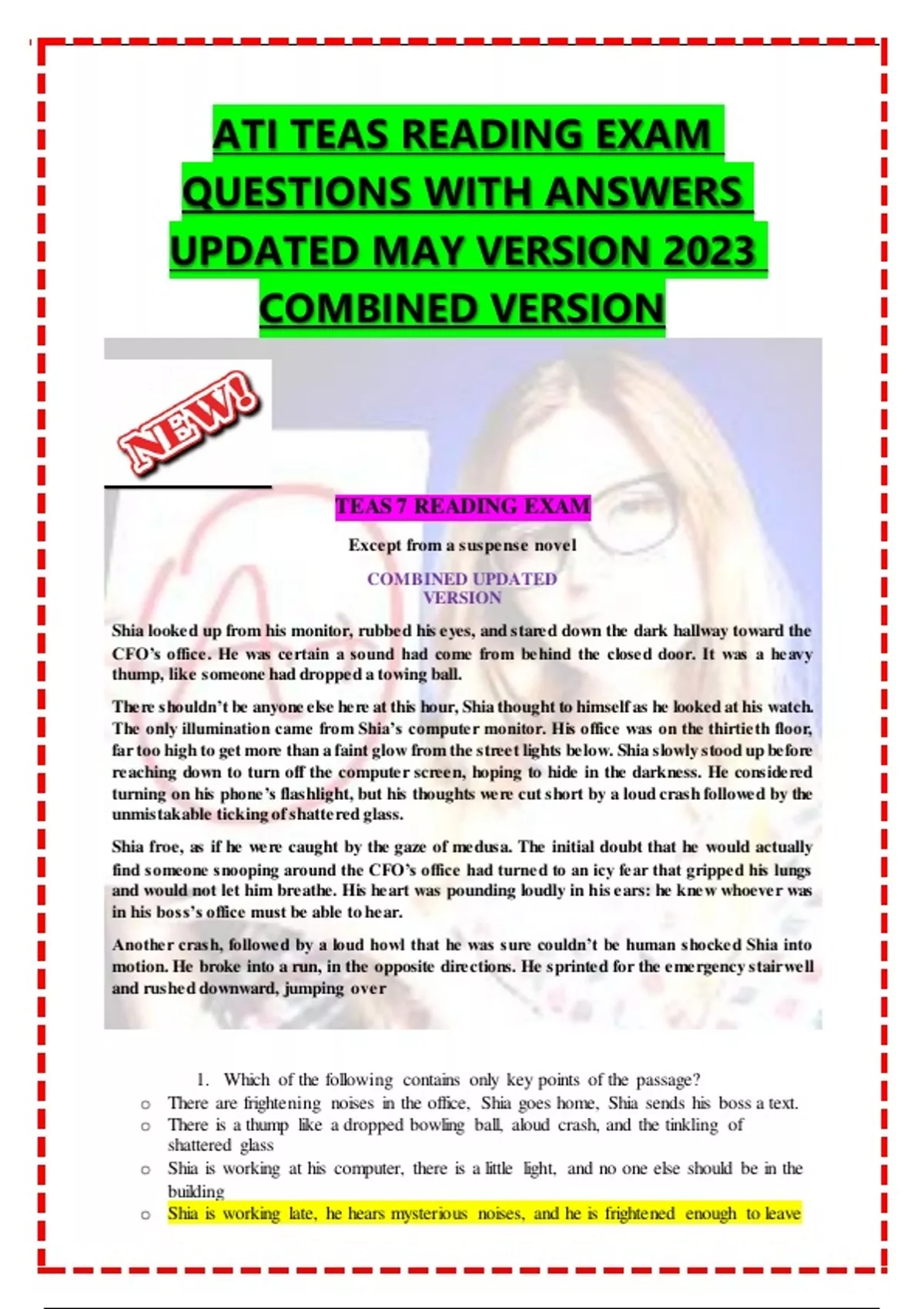 ATI TEAS READING EXAM QUESTIONS WITH ANSWERS UPDATED MAY VERSION 2023 COMBINED VERSION

NEW!

TEAS 7 READING EXAM

Except from a suspense novel

COMBINED UPDATED VERSION

Shia looked up from his monitor, rubbed his eyes, and stared down the dark hallway toward the CFO's office. He was certain a sound had come from behind the closed door. It was a heavy thump, like someone had dropped a towing ball.

There shouldn't be anyone else here at this hour, Shia thought to himself as he looked at his watch. The only illumination came from Shia's computer monitor. His office was on the thirtieth floor, far too high to get more than a faint glow from the street lights below. Shia slowly stood up before reaching down to turn off the computer screen, hoping to hide in the darkness. He considered turning on his phone's flashlight, but his thoughts were cut short by a loud crash followed by the unmistakable ticking of shattered glass.

Shia froe, as if he were caught by the gaze of medusa. The initial doubt that he would actually find someone snooping around the CFO's office had turned to an icy fear that gripped his lungs and would not let him breathe. His heart was pounding loudly in his ears: he knew whoever was in his boss's office must be able to hear.

Another crash, followed by a loud howl that he was sure couldn't be human shocked Shia into motion. He broke into a run, in the opposite directions. He sprinted for the emergency stairwell and rushed downward, jumping over

1. Which of the following contains only key points of the passage?
o There are frightening noises in the office, Shia goes home, Shia sends his boss a text.
o There is a thump like a dropped bowling ball, aloud crash, and the tinkling of shattered glass
o Shia is working at his computer, there is a little light, and no one else should be in the building
o Shia is working late, he hears mysterious noises, and he is frightened enough to leave